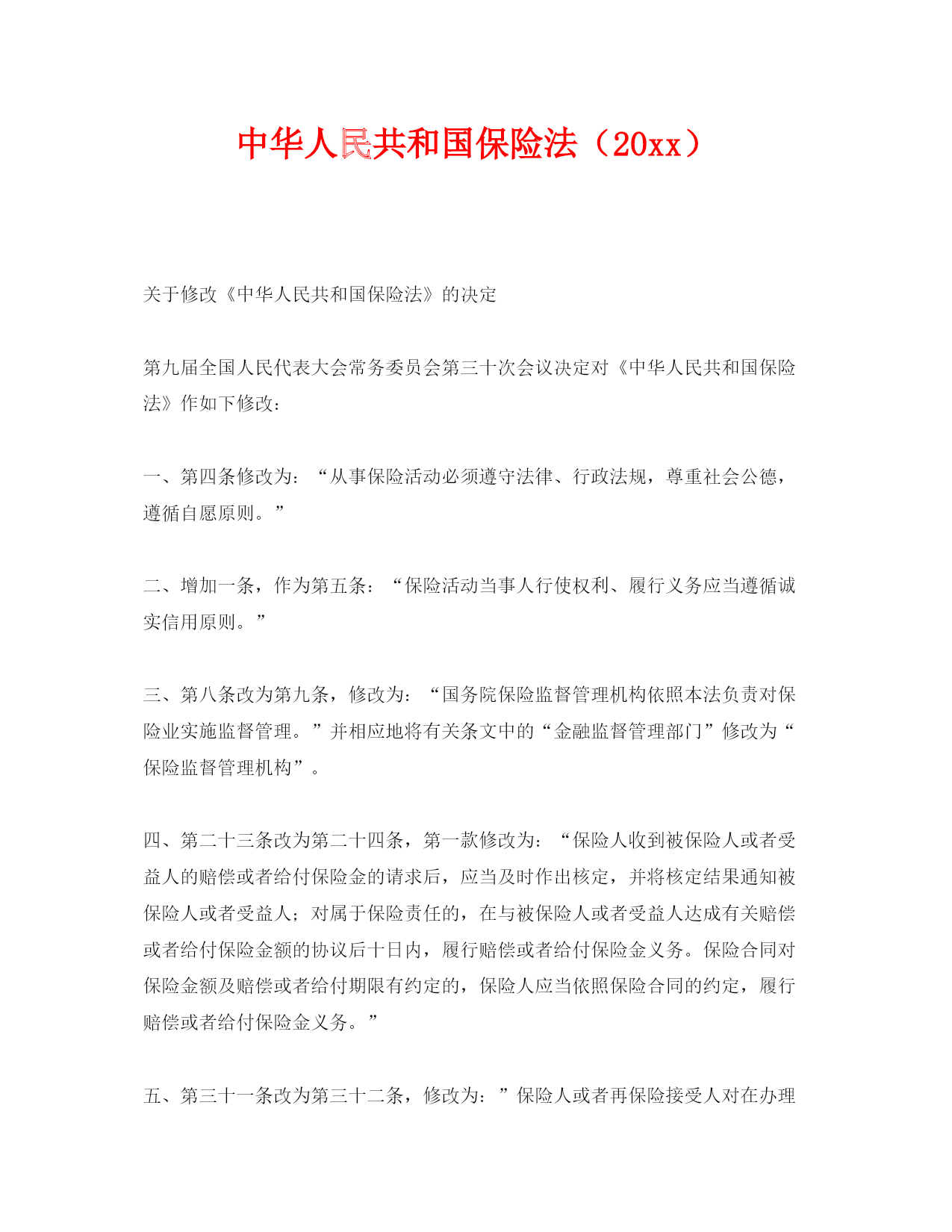 中华人民共和国保险法（20xx）

关于修改《中华人民共和国保险法》的决定

第九届全国人民代表大会常务委员会第三十次会议决定对《中华人民共和国保险法》作如下修改：

一、第四条修改为：“从事保险活动必须遵守法律、行政法规，尊重社会公德，遵循自愿原则。”

二、增加一条，作为第五条：“保险活动当事人行使权利、履行义务应当遵循诚实信用原则。”

三、第八条改为第九条，修改为：“国务院保险监督管理机构依照本法负责对保险业实施监督管理。”并相应地将有关条文中的“金融监督管理部门”修改为“保险监督管理机构”。

四、第二十三条改为第二十四条，第一款修改为：“保险人收到被保险人或者受益人的赔偿或者给付保险金的请求后，应当及时作出核定，并将核定结果通知被保险人或者受益人；对属于保险责任的，在与被保险人或者受益人达成有关赔偿或者给付保险金额的协议后十日内，履行赔偿或者给付保险金义务。保险合同对保险金额及赔偿或者给付期限有约定的，保险人应当依照保险合同的约定，履行赔偿或者给付保险金义务。”

五、第三十一条改为第三十二条，修改为：”保险人或者再保险接受人对在办理